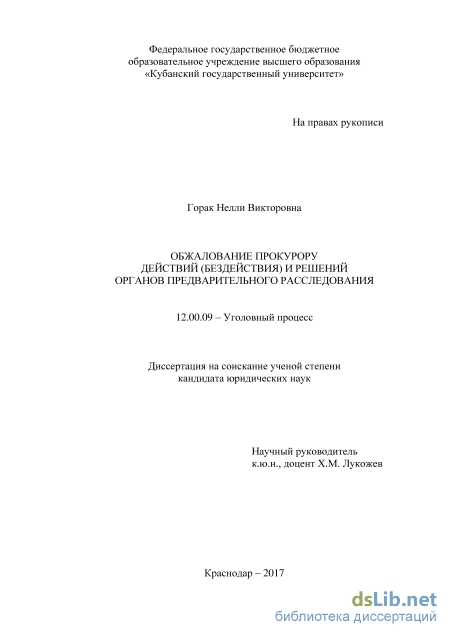 Федеральное государственное бюджетное образовательное учреждение высшего образования «Кубанский государственный университет»

На правах рукописи

Горак Нелли Викторовна

ОБЖАЛОВАНИЕ ПРОКУРОРУ ДЕЙСТВИЙ (БЕЗДЕЙСТВИЯ) И РЕШЕНИЙ ОРГАНОВ ПРЕДВАРИТЕЛЬНОГО РАССЛЕДОВАНИЯ

12.00.09 – Уголовный процесс

Диссертация на соискание ученой степени кандидата юридических наук

Научный руководитель
к.ю.н., доцент Х.М. Лукожев

Краснодар – 2017

dsLib.net
библиотека диссертаций